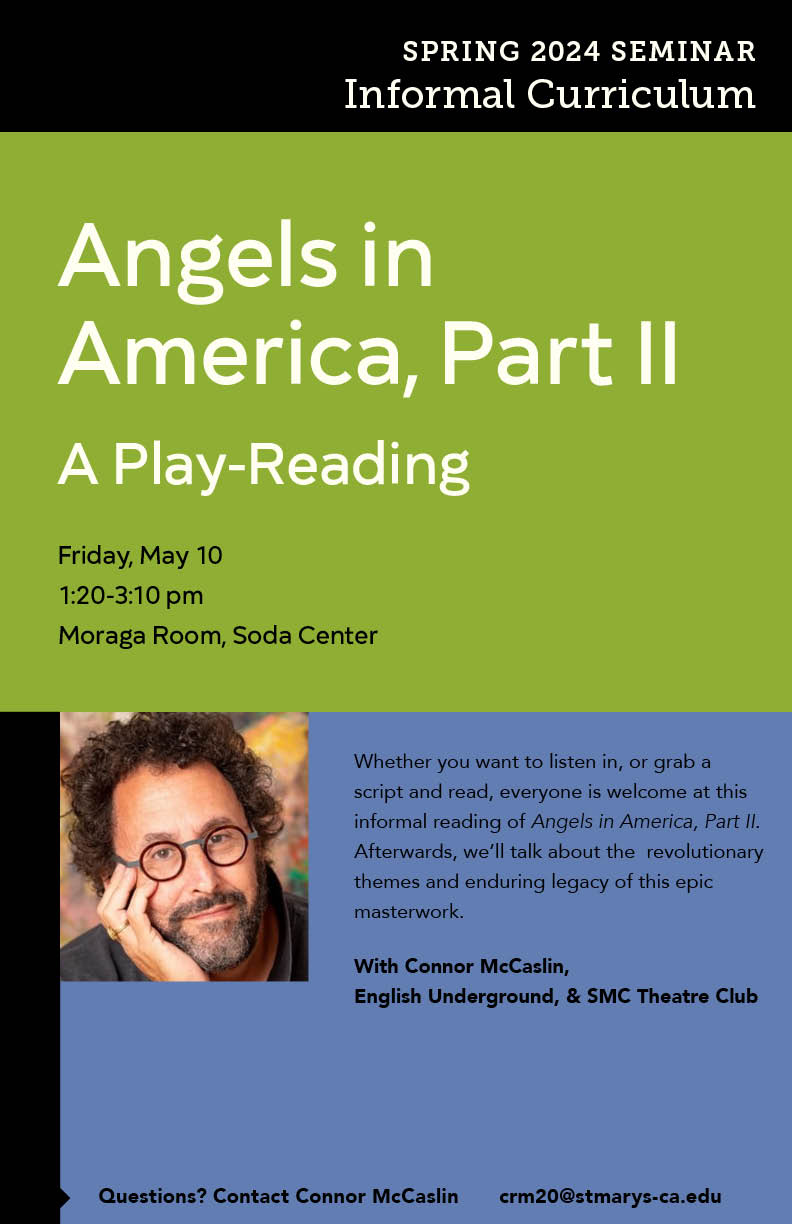 SPRING 2024 SEMINAR
Informal Curriculum

Angels in America, Part II

A Play-Reading

Friday, May 10
1:20-3:10 pm
Moraga Room, Soda Center

Whether you want to listen in, or grab a script and read, everyone is welcome at this informal reading of Angels in America, Part II. Afterwards, we'll talk about the revolutionary themes and enduring legacy of this epic masterwork.

With Connor McCaslin, English Underground, & SMC Theatre Club

Questions? Contact Connor McCaslin crm20@stmarys-ca.edu